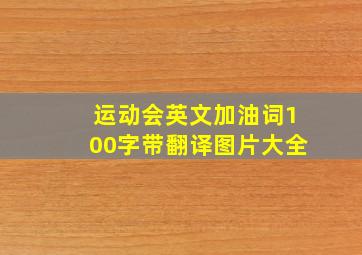 运动会英文加油词100字带翻译图片大全